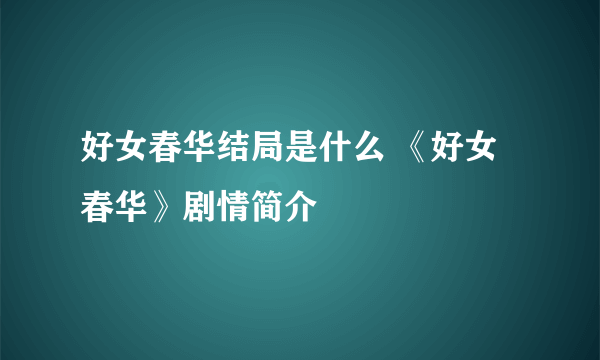 好女春华结局是什么 《好女春华》剧情简介